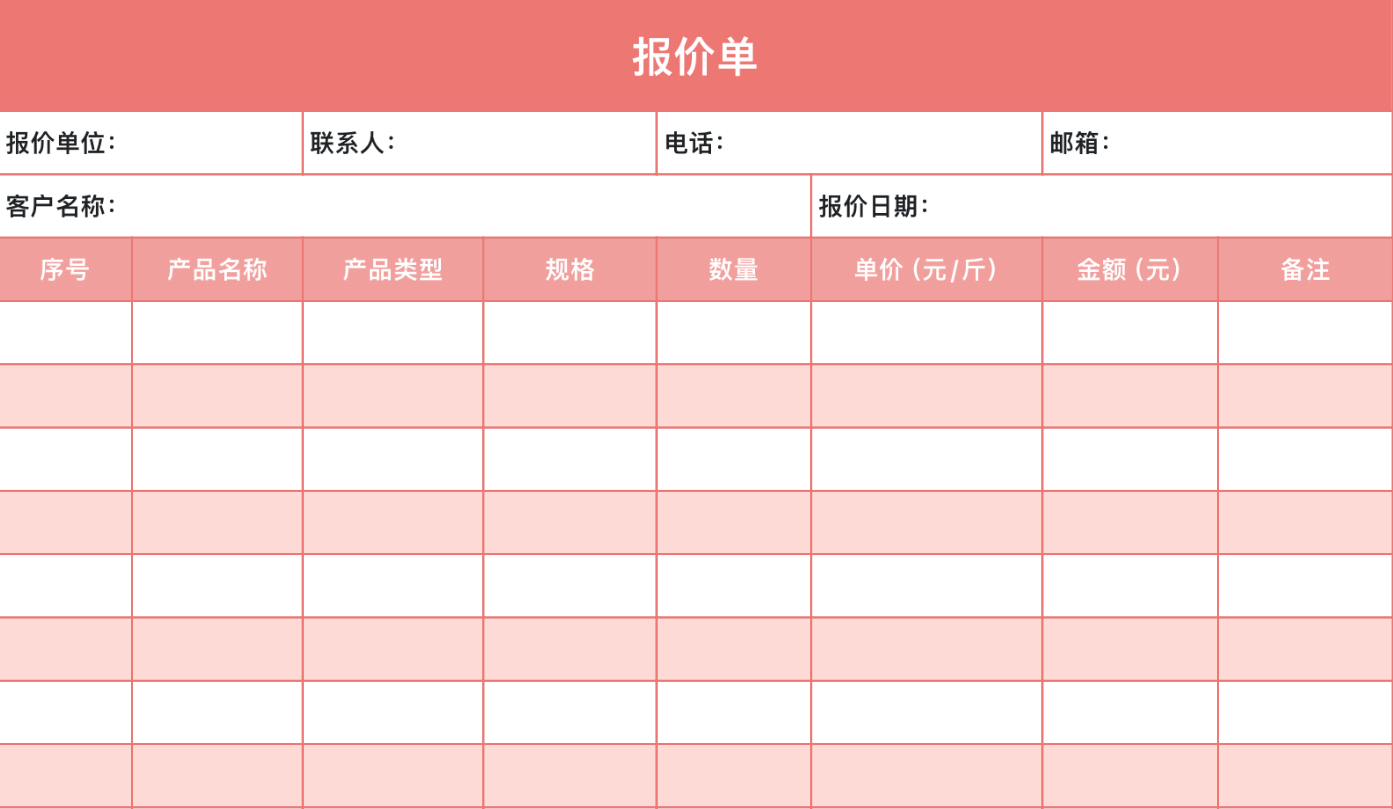 报价单

报价单位：
联系人：
电话：
邮箱：

客户名称：
报价日期：

| 序号 | 产品名称 | 产品类型 | 规格 | 数量 | 单价（元/斤） | 金额（元） | 备注 |
|---|---|---|---|---|---|---|---|
| | | | | | | | |
| | | | | | | | |
| | | | | | | | |
| | | | | | | | |
| | | | | | | | |
| | | | | | | | |
| | | | | | | | |
| | | | | | | | |